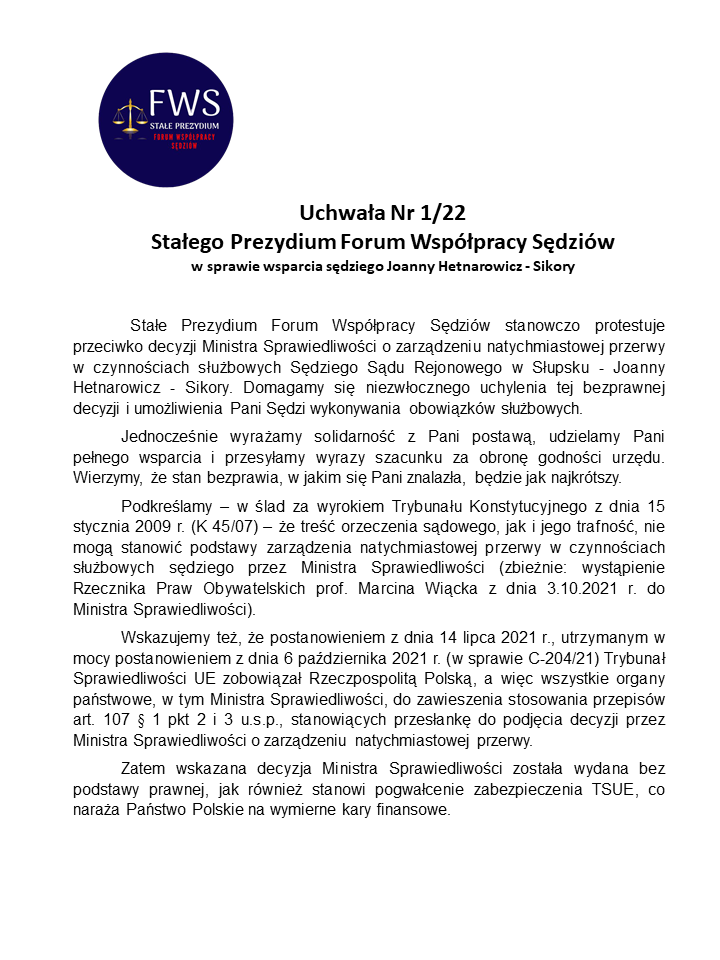 FWS
STAŁE PREZYDIUM
FORUM WSPÓŁPRACY SĘDZIÓW

Uchwała Nr 1/22
Stałego Prezydium Forum Współpracy Sędziów
w sprawie wsparcia sędziego Joanny Hetnarowicz - Sikory

Stałe Prezydium Forum Współpracy Sędziów stanowczo protestuje przeciwko decyzji Ministra Sprawiedliwości o zarządzeniu natychmiastowej przerwy w czynnościach służbowych Sędziego Sądu Rejonowego w Słupsku - Joanny Hetnarowicz - Sikory. Domagamy się niezwłocznego uchylenia tej bezprawnej decyzji i umożliwienia Pani Sędzi wykonywania obowiązków służbowych.

Jednocześnie wyrażamy solidarność z Pani postawą, udzielamy Pani pełnego wsparcia i przesyłamy wyrazy szacunku za obronę godności urzędu. Wierzymy, że stan bezprawia, w jakim się Pani znalazła, będzie jak najkrótszy.

Podkreślamy – w ślad za wyrokiem Trybunału Konstytucyjnego z dnia 15 stycznia 2009 r. (K 45/07) – że treść orzeczenia sądowego, jak i jego trafność, nie mogą stanowić podstawy zarządzenia natychmiastowej przerwy w czynnościach służbowych sędziego przez Ministra Sprawiedliwości (zbieżnie: wystąpienie Rzecznika Praw Obywatelskich prof. Marcina Wiącka z dnia 3.10.2021 r. do Ministra Sprawiedliwości).

Wskazujemy też, że postanowieniem z dnia 14 lipca 2021 r., utrzymanym w mocy postanowieniem z dnia 6 października 2021 r. (w sprawie C-204/21) Trybunał Sprawiedliwości UE zobowiązał Rzeczpospolitą Polską, a więc wszystkie organy państwowe, w tym Ministra Sprawiedliwości, do zawieszenia stosowania przepisów art. 107 § 1 pkt 2 i 3 u.s.p., stanowiących przesłankę do podjęcia decyzji przez Ministra Sprawiedliwości o zarządzeniu natychmiastowej przerwy.

Zatem wskazana decyzja Ministra Sprawiedliwości została wydana bez podstawy prawnej, jak również stanowi pogwałcenie zabezpieczenia TSUE, co naraża Państwo Polskie na wymierne kary finansowe.